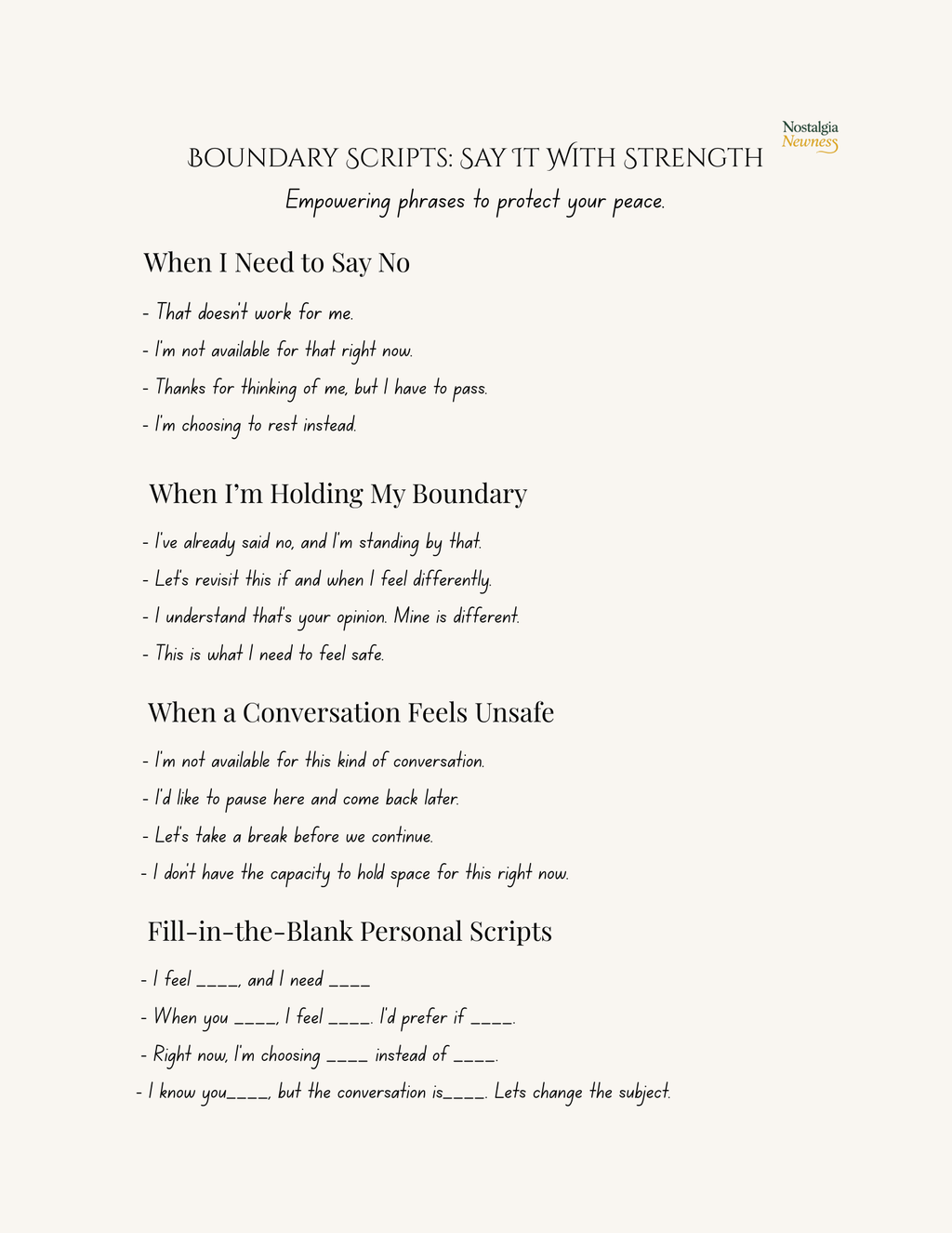 Nostalgia
Newness

BOUNDARY SCRIPTS: SAY IT WITH STRENGTH

Empowering phrases to protect your peace.

When I Need to Say No

- That doesn't work for me.
- I'm not available for that right now.
- Thanks for thinking of me, but I have to pass.
- I'm choosing to rest instead.

When I'm Holding My Boundary

- I've already said no, and I'm standing by that.
- Let's revisit this if and when I feel differently.
- I understand that's your opinion. Mine is different.
- This is what I need to feel safe.

When a Conversation Feels Unsafe

- I'm not available for this kind of conversation.
- I'd like to pause here and come back later.
- Let's take a break before we continue.
- I don't have the capacity to hold space for this right now.

Fill-in-the-Blank Personal Scripts

- I feel ____, and I need ____
- When you ____, I feel ____. I'd prefer if ____.
- Right now, I'm choosing ____ instead of ____.
- I know you____, but the conversation is____. Lets change the subject.